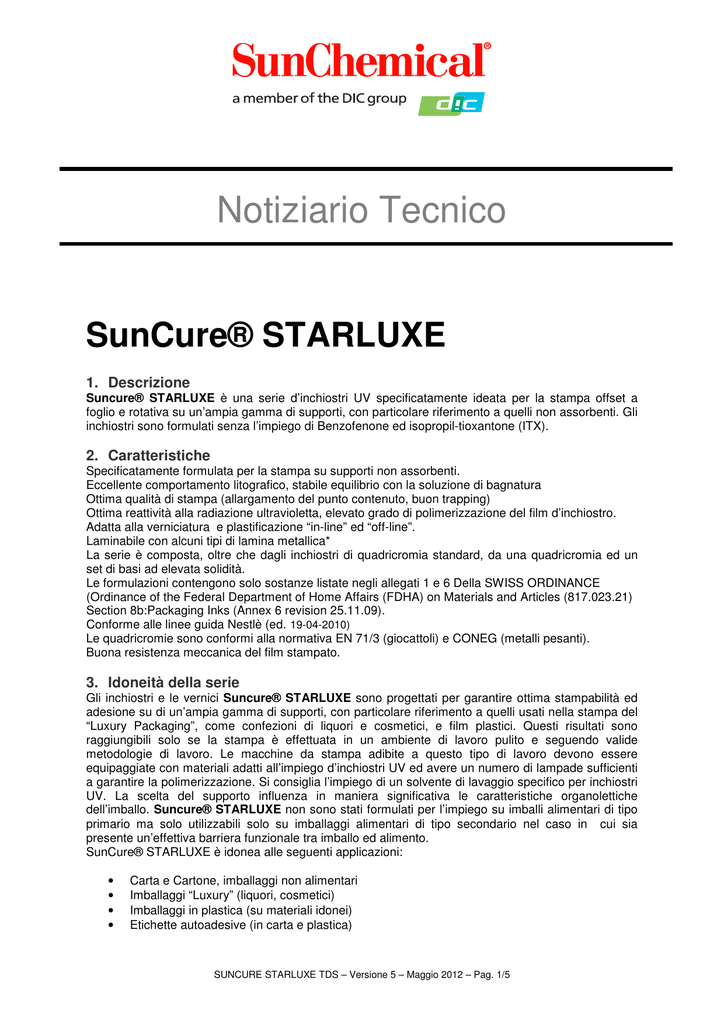 SunChemical®

a member of the DIC group DIC

Notiziario Tecnico

SunCure® STARLUXE

1. Descrizione

Suncure® STARLUXE è una serie d'inchiostri UV specificatamente ideata per la stampa offset a foglio e rotativa su un'ampia gamma di supporti, con particolare riferimento a quelli non assorbenti. Gli inchiostri sono formulati senza l'impiego di Benzofenone ed isopropil-tioxantone (ITX).

2. Caratteristiche

Specificatamente formulata per la stampa su supporti non assorbenti.
Eccellente comportamento litografico, stabile equilibrio con la soluzione di bagnatura
Ottima qualità di stampa (allargamento del punto contenuto, buon trapping)
Ottima reattività alla radiazione ultravioletta, elevato grado di polimerizzazione del film d'inchiostro.
Adatta alla verniciatura e plastificazione "in-line" ed "off-line".
Laminabile con alcuni tipi di lamina metallica*
La serie è composta, oltre che dagli inchiostri di quadricromia standard, da una quadricromia ed un set di basi ad elevata solidità.
Le formulazioni contengono solo sostanze listate negli allegati 1 e 6 Della SWISS ORDINANCE (Ordinance of the Federal Department of Home Affairs (FDHA) on Materials and Articles (817.023.21) Section 8b:Packaging Inks (Annex 6 revision 25.11.09).
Conforme alle linee guida Nestlè (ed. 19-04-2010)
Le quadricromie sono conformi alla normativa EN 71/3 (giocattoli) e CONEG (metalli pesanti).
Buona resistenza meccanica del film stampato.

3. Idoneità della serie

Gli inchiostri e le vernici Suncure® STARLUXE sono progettati per garantire ottima stampabilità ed adesione su di un'ampia gamma di supporti, con particolare riferimento a quelli usati nella stampa del "Luxury Packaging", come confezioni di liquori e cosmetici, e film plastici. Questi risultati sono raggiungibili solo se la stampa è effettuata in un ambiente di lavoro pulito e seguendo valide metodologie di lavoro. Le macchine da stampa adibite a questo tipo di lavoro devono essere equipaggiate con materiali adatti all'impiego d'inchiostri UV ed avere un numero di lampade sufficienti a garantire la polimerizzazione. Si consiglia l'impiego di un solvente di lavaggio specifico per inchiostri UV. La scelta del supporto influenza in maniera significativa le caratteristiche organolettiche dell'imballo. Suncure® STARLUXE non sono stati formulati per l'impiego su imballi alimentari di tipo primario ma solo utilizzabili solo su imballaggi alimentari di tipo secondario nel caso in cui sia presente un'effettiva barriera funzionale tra imballo ed alimento.
SunCure® STARLUXE è idonea alle seguenti applicazioni:

• Carta e Cartone, imballaggi non alimentari
• Imballaggi "Luxury" (liquori, cosmetici)
• Imballaggi in plastica (su materiali idonei)
• Etichette autoadesive (in carta e plastica)

SUNCURE STARLUXE TDS – Versione 5 – Maggio 2012 – Pag. 1/5